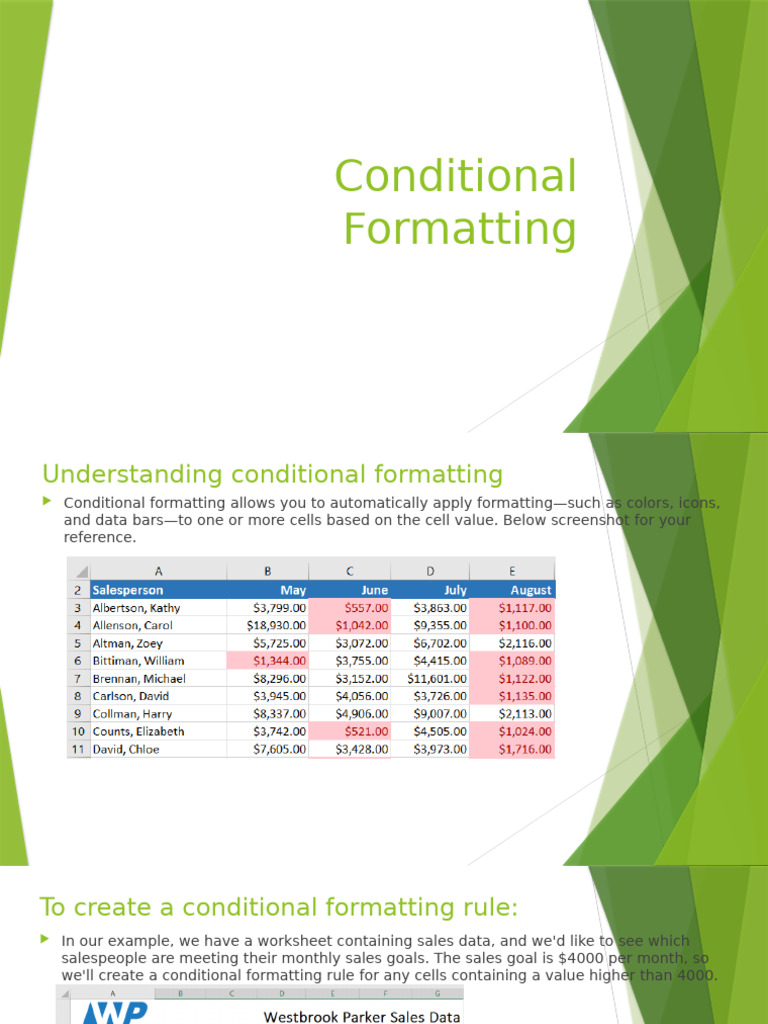 Conditional Formatting

Understanding conditional formatting

Conditional formatting allows you to automatically apply formatting—such as colors, icons, and data bars—to one or more cells based on the cell value. Below screenshot for your reference.

| | A | B | C | D | E |
|---|---|---|---|---|---|
| 2 | Salesperson | May | June | July | August |
| 3 | Albertson, Kathy | $3,799.00 | $557.00 | $3,863.00 | $1,117.00 |
| 4 | Allenson, Carol | $18,930.00 | $1,042.00 | $9,355.00 | $1,100.00 |
| 5 | Altman, Zoey | $5,725.00 | $3,072.00 | $6,702.00 | $2,116.00 |
| 6 | Bittiman, William | $1,344.00 | $3,755.00 | $4,415.00 | $1,089.00 |
| 7 | Brennan, Michael | $8,296.00 | $3,152.00 | $11,601.00 | $1,122.00 |
| 8 | Carlson, David | $3,945.00 | $4,056.00 | $3,726.00 | $1,135.00 |
| 9 | Collman, Harry | $8,337.00 | $4,906.00 | $9,007.00 | $2,113.00 |
| 10 | Counts, Elizabeth | $3,742.00 | $521.00 | $4,505.00 | $1,024.00 |
| 11 | David, Chloe | $7,605.00 | $3,428.00 | $3,973.00 | $1,716.00 |

To create a conditional formatting rule:

In our example, we have a worksheet containing sales data, and we'd like to see which salespeople are meeting their monthly sales goals. The sales goal is $4000 per month, so we'll create a conditional formatting rule for any cells containing a value higher than 4000.

A B C D E F G
WP Westbrook Parker Sales Data